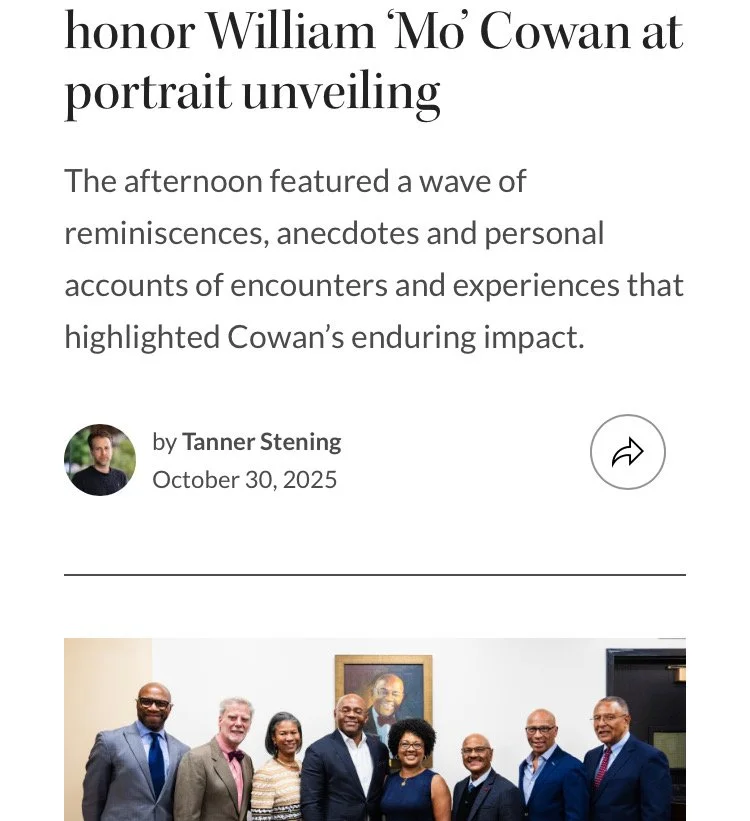 honor William 'Mo' Cowan at portrait unveiling

The afternoon featured a wave of reminiscences, anecdotes and personal accounts of encounters and experiences that highlighted Cowan's enduring impact.

by Tanner Stening
October 30, 2025